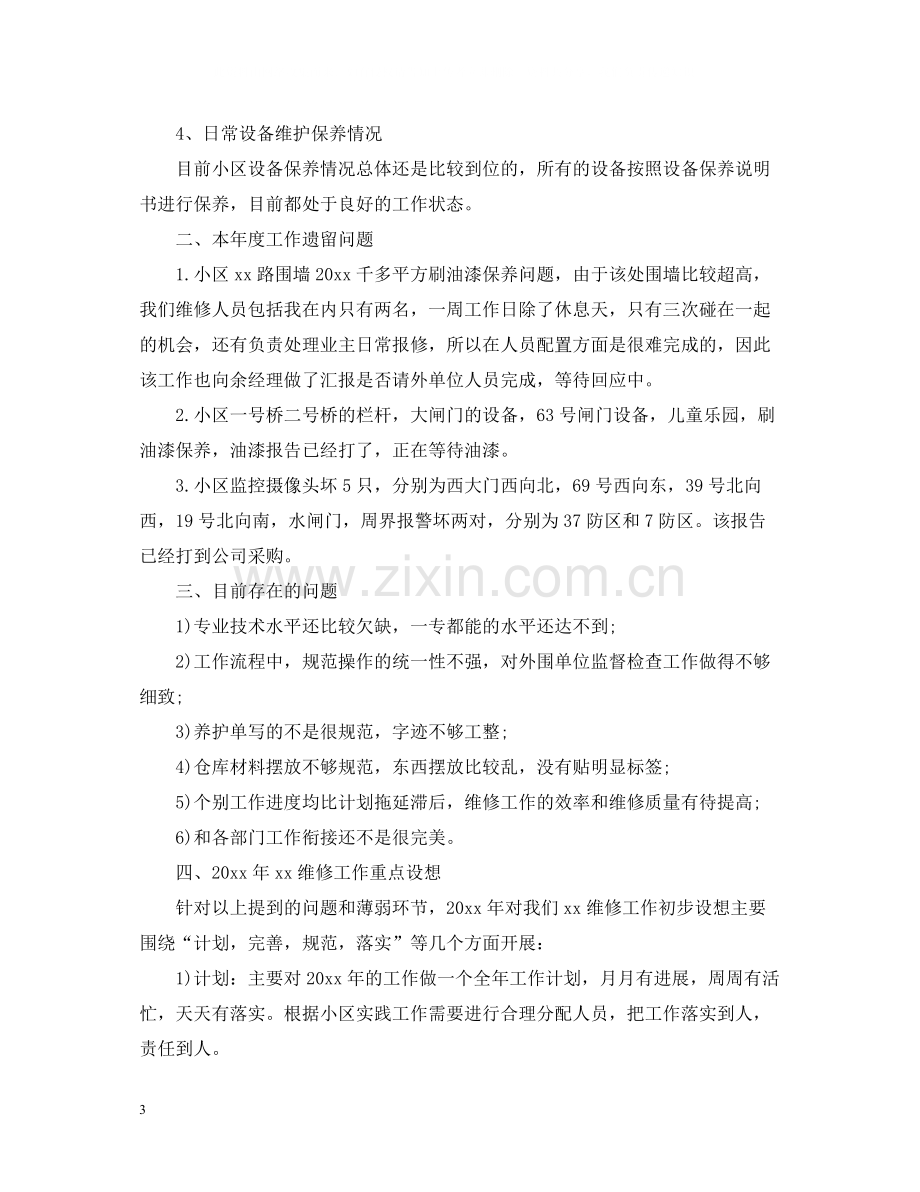 4、日常设备维护保养情况

目前小区设备保养情况总体还是比较到位的，所有的设备按照设备保养说明书进行保养，目前都处于良好的工作状态。

二、本年度工作遗留问题

1.小区xx路围墙20xx千多平方刷油漆保养问题，由于该处围墙比较超高，我们维修人员包括我在内只有两名，一周工作日除了休息天，只有三次碰在一起的机会，还有负责处理业主日常报修，所以在人员配置方面是很难完成的，因此该工作也向余经理做了汇报是否请外单位人员完成，等待回应中。

2.小区一号桥二号桥的栏杆，大闸门的设备，63号闸门设备，儿童乐园，刷油漆保养，油漆报告已经打了，正在等待油漆。

3.小区监控摄像头坏5只，分别为西大门西向北，69号西向东，39号北向西，19号北向南，水闸门，周界报警坏两对，分别为37防区和7防区。该报告已经打到公司采购。

三、目前存在的问题

1)专业技术水平还比较欠缺，一专都能的水平还达不到;

2)工作流程中，规范操作的统一性不强，对外围单位监督检查工作做得不够细致;

3)养护单写的不是很规范，字迹不够工整;

4)仓库材料摆放不够规范，东西摆放比较乱，没有贴明显标签;

5)个别工作进度均比计划拖延滞后，维修工作的效率和维修质量有待提高;

6)和各部门工作衔接还不是很完美。

四、20xx年xx维修工作重点设想

针对以上提到的问题和薄弱环节，20xx年对我们xx维修工作初步设想主要围绕“计划，完善，规范，落实”等几个方面开展：

1)计划：主要对20xx年的工作做一个全年工作计划，月月有进展，周周有活忙，天天有落实。根据小区实践工作需要进行合理分配人员，把工作落实到人，责任到人。

3

www.zixin.com.cn